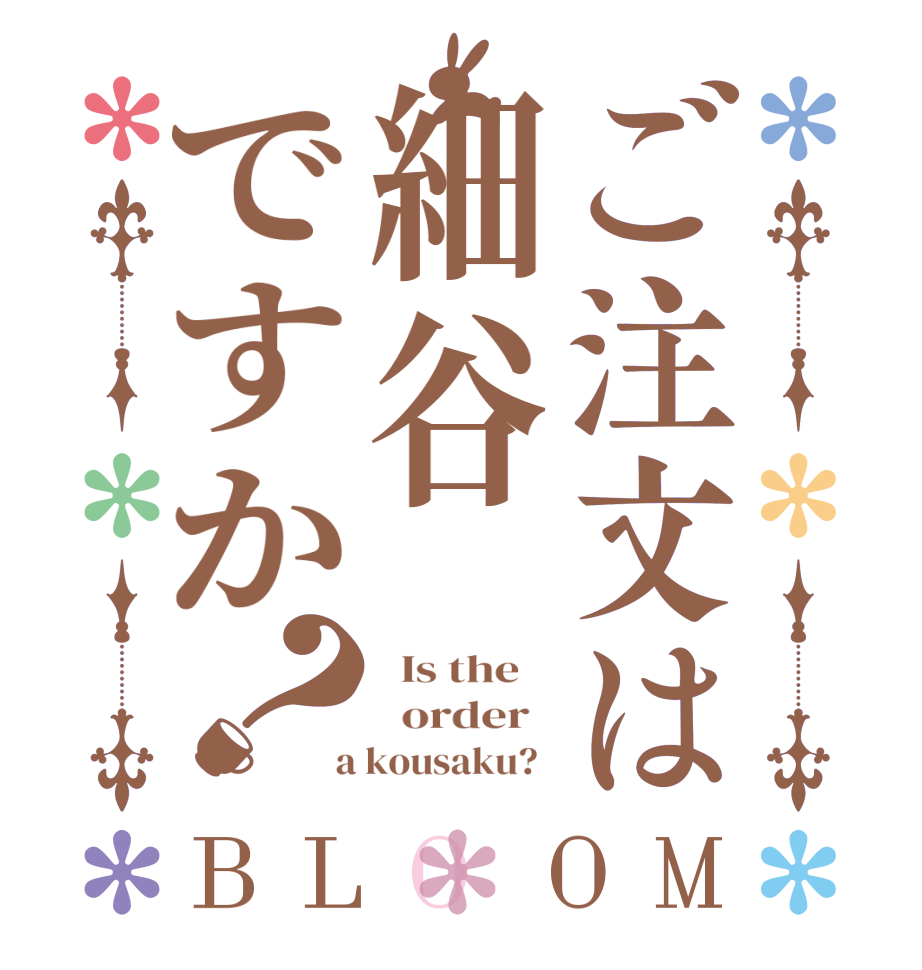 ご注文は細谷ですか?

Is the order a kousaku?

BLOOM